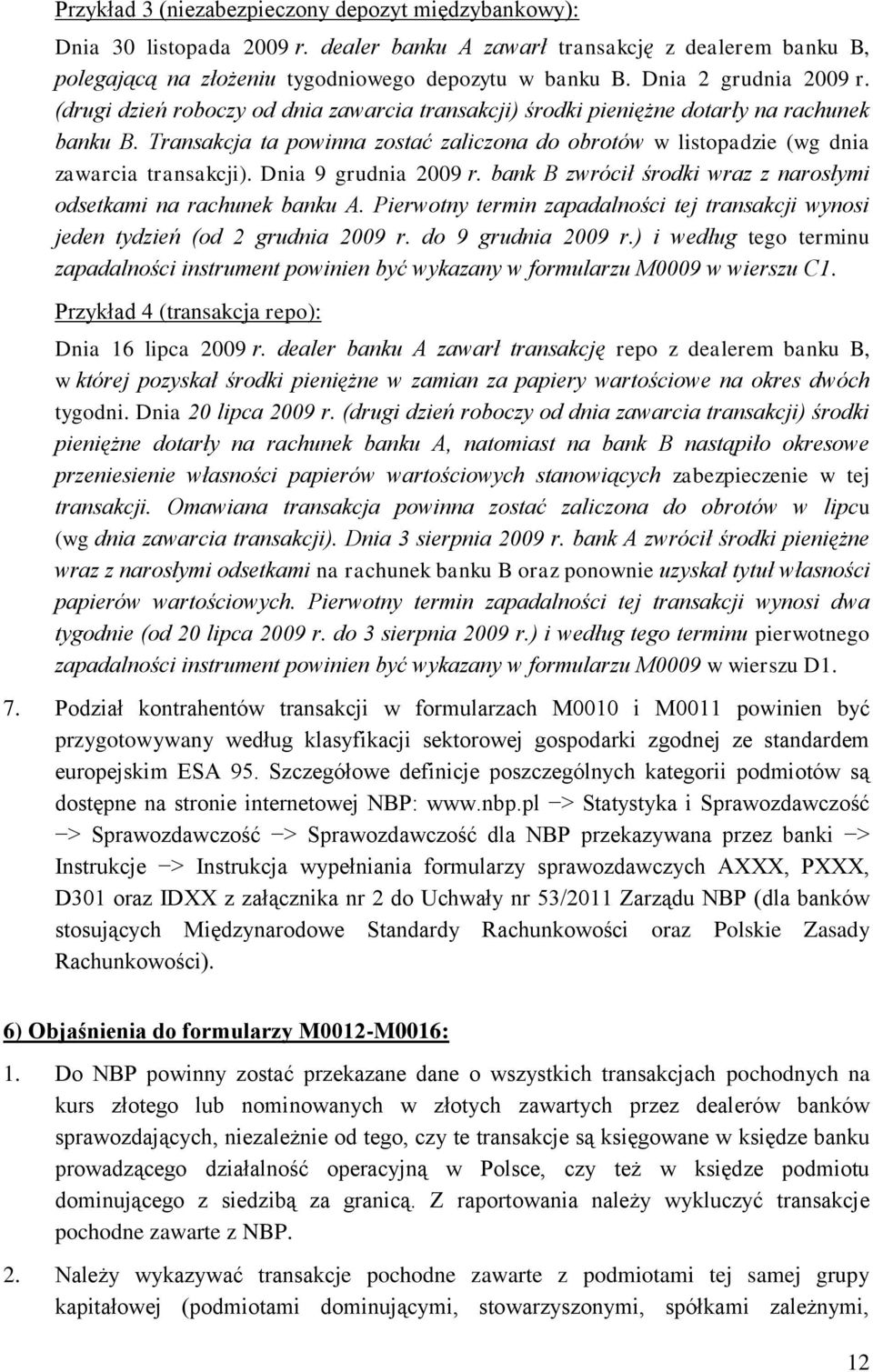 Przykład 3 (niezabezpieczony depozyt międzybankowy):

Dnia 30 listopada 2009 r. dealer banku A zawarł transakcję z dealerem banku B, polegającą na złożeniu tygodniowego depozytu w banku B. Dnia 2 grudnia 2009 r. (drugi dzień roboczy od dnia zawarcia transakcji) środki pieniężne dotarły na rachunek banku B. Transakcja ta powinna zostać zaliczona do obrotów w listopadzie (wg dnia zawarcia transakcji). Dnia 9 grudnia 2009 r. bank B zwrócił środki wraz z narosłymi odsetkami na rachunek banku A. Pierwotny termin zapadalności tej transakcji wynosi jeden tydzień (od 2 grudnia 2009 r. do 9 grudnia 2009 r.) i według tego terminu zapadalności instrument powinien być wykazany w formularzu M0009 w wierszu C1.

Przykład 4 (transakcja repo):

Dnia 16 lipca 2009 r. dealer banku A zawarł transakcję repo z dealerem banku B, w której pozyskał środki pieniężne w zamian za papiery wartościowe na okres dwóch tygodni. Dnia 20 lipca 2009 r. (drugi dzień roboczy od dnia zawarcia transakcji) środki pieniężne dotarły na rachunek banku A, natomiast na bank B nastąpiło okresowe przeniesienie własności papierów wartościowych stanowiących zabezpieczenie w tej transakcji. Omawiana transakcja powinna zostać zaliczona do obrotów w lipcu (wg dnia zawarcia transakcji). Dnia 3 sierpnia 2009 r. bank A zwrócił środki pieniężne wraz z narosłymi odsetkami na rachunek banku B oraz ponownie uzyskał tytuł własności papierów wartościowych. Pierwotny termin zapadalności tej transakcji wynosi dwa tygodnie (od 20 lipca 2009 r. do 3 sierpnia 2009 r.) i według tego terminu pierwotnego zapadalności instrument powinien być wykazany w formularzu M0009 w wierszu D1.

7. Podział kontrahentów transakcji w formularzach M0010 i M0011 powinien być przygotowywany według klasyfikacji sektorowej gospodarki zgodnej ze standardem europejskim ESA 95. Szczegółowe definicje poszczególnych kategorii podmiotów są dostępne na stronie internetowej NBP: www.nbp.pl –> Statystyka i Sprawozdawczość –> Sprawozdawczość –> Sprawozdawczość dla NBP przekazywana przez banki –> Instrukcje –> Instrukcja wypełniania formularzy sprawozdawczych AXXX, PXXX, D301 oraz IDXX z załącznika nr 2 do Uchwały nr 53/2011 Zarządu NBP (dla banków stosujących Międzynarodowe Standardy Rachunkowości oraz Polskie Zasady Rachunkowości).

6) Objaśnienia do formularzy M0012-M0016:

1. Do NBP powinny zostać przekazane dane o wszystkich transakcjach pochodnych na kurs złotego lub nominowanych w złotych zawartych przez dealerów banków sprawozdających, niezależnie od tego, czy te transakcje są księgowane w księdze banku prowadzącego działalność operacyjną w Polsce, czy też w księdze podmiotu dominującego z siedzibą za granicą. Z raportowania należy wykluczyć transakcje pochodne zawarte z NBP.

2. Należy wykazywać transakcje pochodne zawarte z podmiotami tej samej grupy kapitałowej (podmiotami dominującymi, stowarzyszonymi, spółkami zależnymi,

12